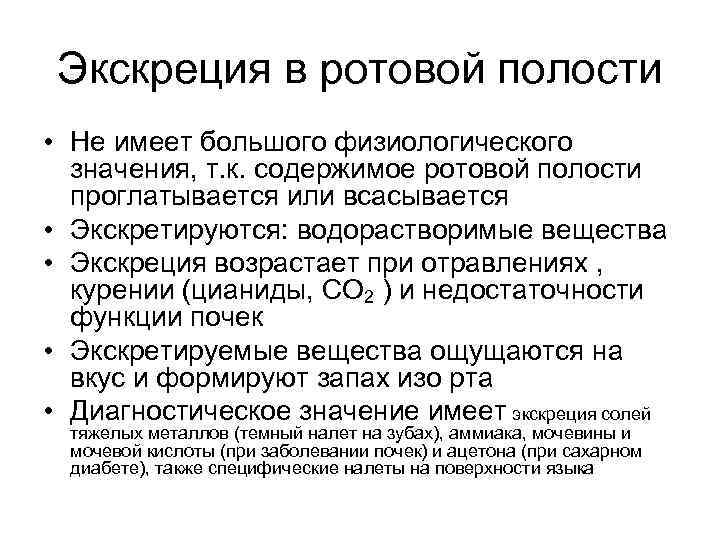 Экскреция в ротовой полости

• Не имеет большого физиологического значения, т.к. содержимое ротовой полости проглатывается или всасывается
• Экскретируются: водорастворимые вещества
• Экскреция возрастает при отравлениях , курении (цианиды, $CO_2$ ) и недостаточности функции почек
• Экскретируемые вещества ощущаются на вкус и формируют запах изо рта
• Диагностическое значение имеет экскреция солей тяжелых металлов (темный налет на зубах), аммиака, мочевины и мочевой кислоты (при заболевании почек) и ацетона (при сахарном диабете), также специфические налеты на поверхности языка